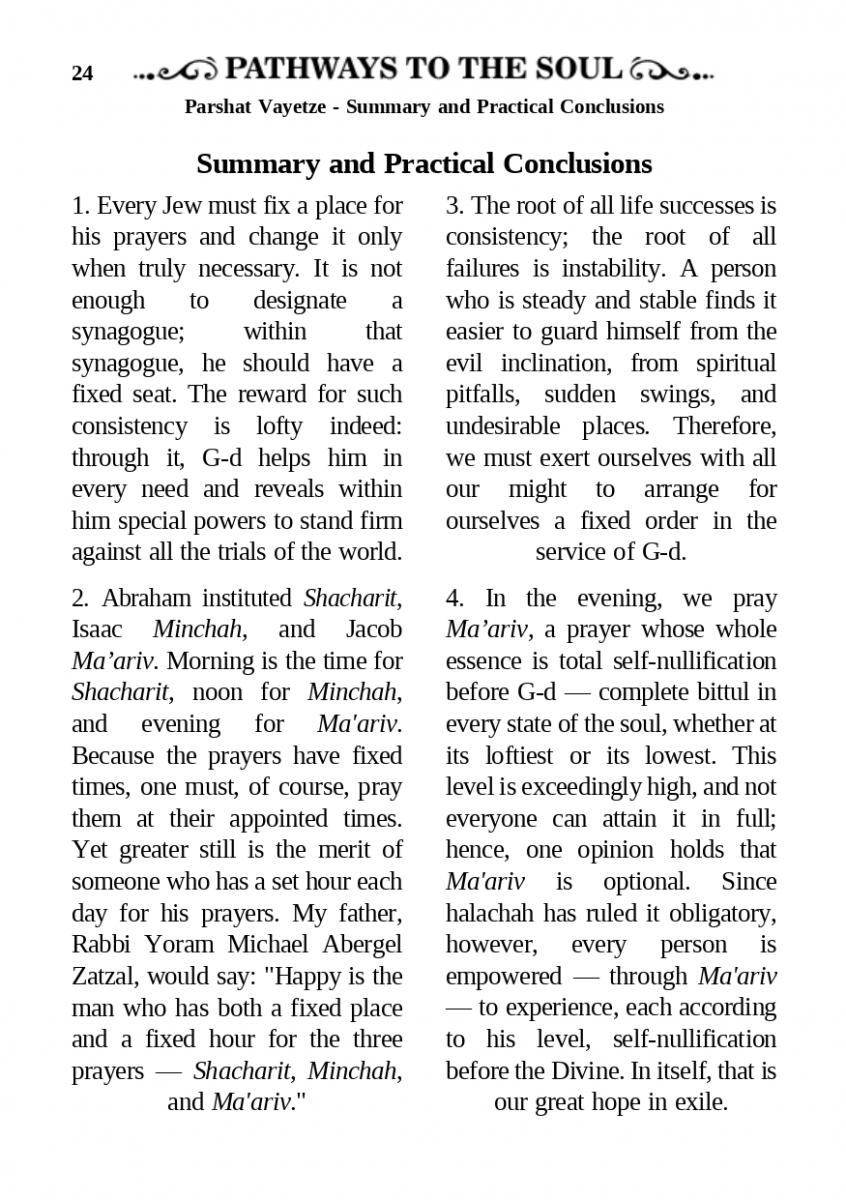 24 PATHWAYS TO THE SOUL

Parshat Vayetze - Summary and Practical Conclusions

Summary and Practical Conclusions

1. Every Jew must fix a place for his prayers and change it only when truly necessary. It is not enough to designate a synagogue; within that synagogue, he should have a fixed seat. The reward for such consistency is lofty indeed: through it, G-d helps him in every need and reveals within him special powers to stand firm against all the trials of the world.

2. Abraham instituted Shacharit, Isaac Minchah, and Jacob Ma'ariv. Morning is the time for Shacharit, noon for Minchah, and evening for Ma'ariv. Because the prayers have fixed times, one must, of course, pray them at their appointed times. Yet greater still is the merit of someone who has a set hour each day for his prayers. My father, Rabbi Yoram Michael Abergel Zatzal, would say: "Happy is the man who has both a fixed place and a fixed hour for the three prayers — Shacharit, Minchah, and Ma'ariv."

3. The root of all life successes is consistency; the root of all failures is instability. A person who is steady and stable finds it easier to guard himself from the evil inclination, from spiritual pitfalls, sudden swings, and undesirable places. Therefore, we must exert ourselves with all our might to arrange for ourselves a fixed order in the service of G-d.

4. In the evening, we pray Ma'ariv, a prayer whose whole essence is total self-nullification before G-d — complete bittul in every state of the soul, whether at its loftiest or its lowest. This level is exceedingly high, and not everyone can attain it in full; hence, one opinion holds that Ma'ariv is optional. Since halachah has ruled it obligatory, however, every person is empowered — through Ma'ariv — to experience, each according to his level, self-nullification before the Divine. In itself, that is our great hope in exile.